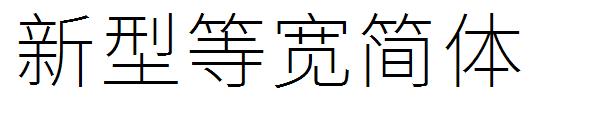 新型等宽简体